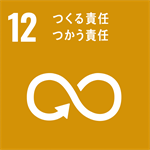 12
つくる責任
つかう責任